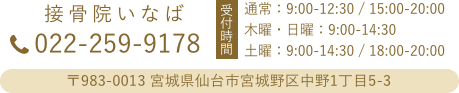 接骨院いなば
022-259-9178

受付時間
通常：9:00-12:30 / 15:00-20:00
木曜・日曜：9:00-14:30
土曜：9:00-14:30 / 18:00-20:00

〒983-0013 宮城県仙台市宮城野区中野1丁目5-3